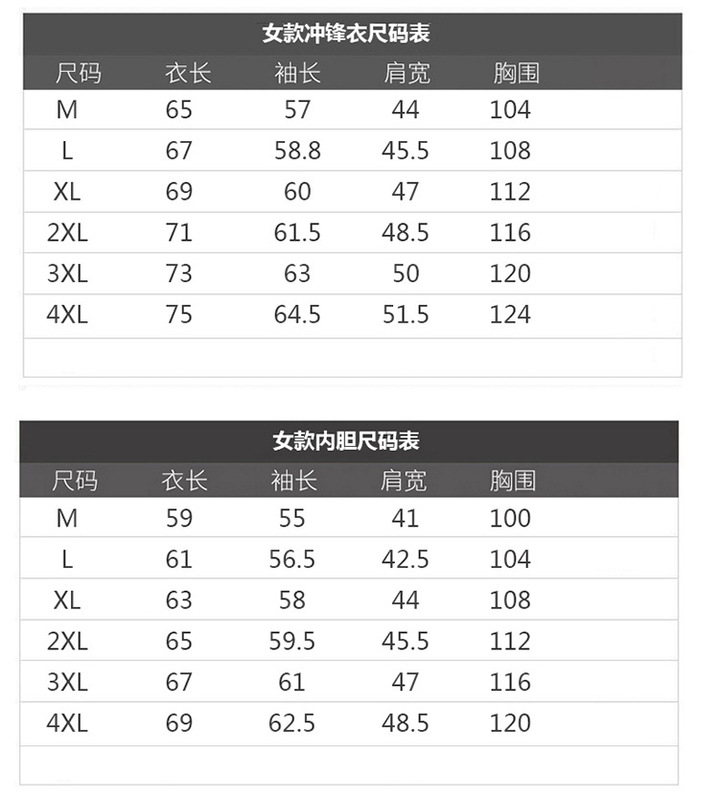 女款冲锋衣尺码表

| 尺码 | 衣长 | 袖长 | 肩宽 | 胸围 |
|---|---|---|---|---|
| M | 65 | 57 | 44 | 104 |
| L | 67 | 58.8 | 45.5 | 108 |
| XL | 69 | 60 | 47 | 112 |
| 2XL | 71 | 61.5 | 48.5 | 116 |
| 3XL | 73 | 63 | 50 | 120 |
| 4XL | 75 | 64.5 | 51.5 | 124 |

女款内胆尺码表

| 尺码 | 衣长 | 袖长 | 肩宽 | 胸围 |
|---|---|---|---|---|
| M | 59 | 55 | 41 | 100 |
| L | 61 | 56.5 | 42.5 | 104 |
| XL | 63 | 58 | 44 | 108 |
| 2XL | 65 | 59.5 | 45.5 | 112 |
| 3XL | 67 | 61 | 47 | 116 |
| 4XL | 69 | 62.5 | 48.5 | 120 |